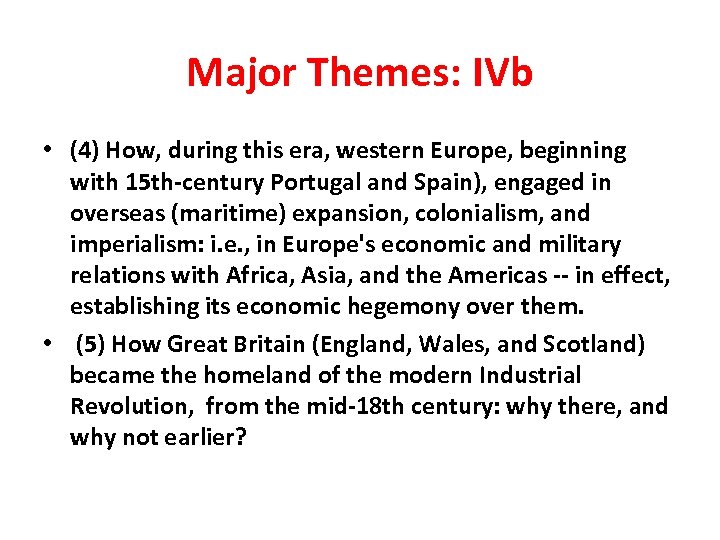 Major Themes: IVb

• (4) How, during this era, western Europe, beginning with 15th-century Portugal and Spain), engaged in overseas (maritime) expansion, colonialism, and imperialism: i.e., in Europe's economic and military relations with Africa, Asia, and the Americas -- in effect, establishing its economic hegemony over them.
• (5) How Great Britain (England, Wales, and Scotland) became the homeland of the modern Industrial Revolution, from the mid-18th century: why there, and why not earlier?